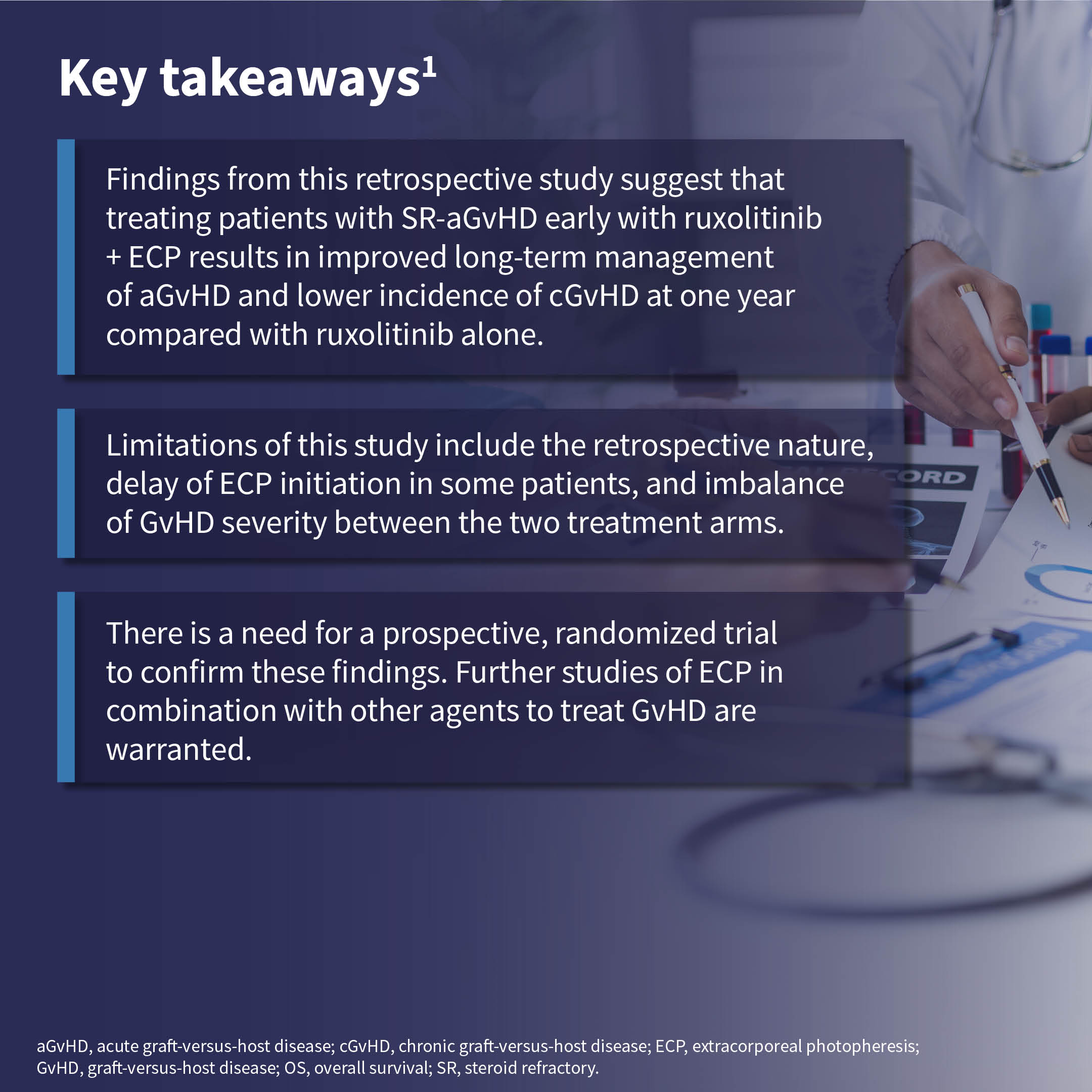 Key takeaways$^{1}$

Findings from this retrospective study suggest that treating patients with SR-aGvHD early with ruxolitinib + ECP results in improved long-term management of aGvHD and lower incidence of cGvHD at one year compared with ruxolitinib alone.

Limitations of this study include the retrospective nature, delay of ECP initiation in some patients, and imbalance of GvHD severity between the two treatment arms.

There is a need for a prospective, randomized trial to confirm these findings. Further studies of ECP in combination with other agents to treat GvHD are warranted.

aGvHD, acute graft-versus-host disease; cGvHD, chronic graft-versus-host disease; ECP, extracorporeal photopheresis; GvHD, graft-versus-host disease; OS, overall survival; SR, steroid refractory.